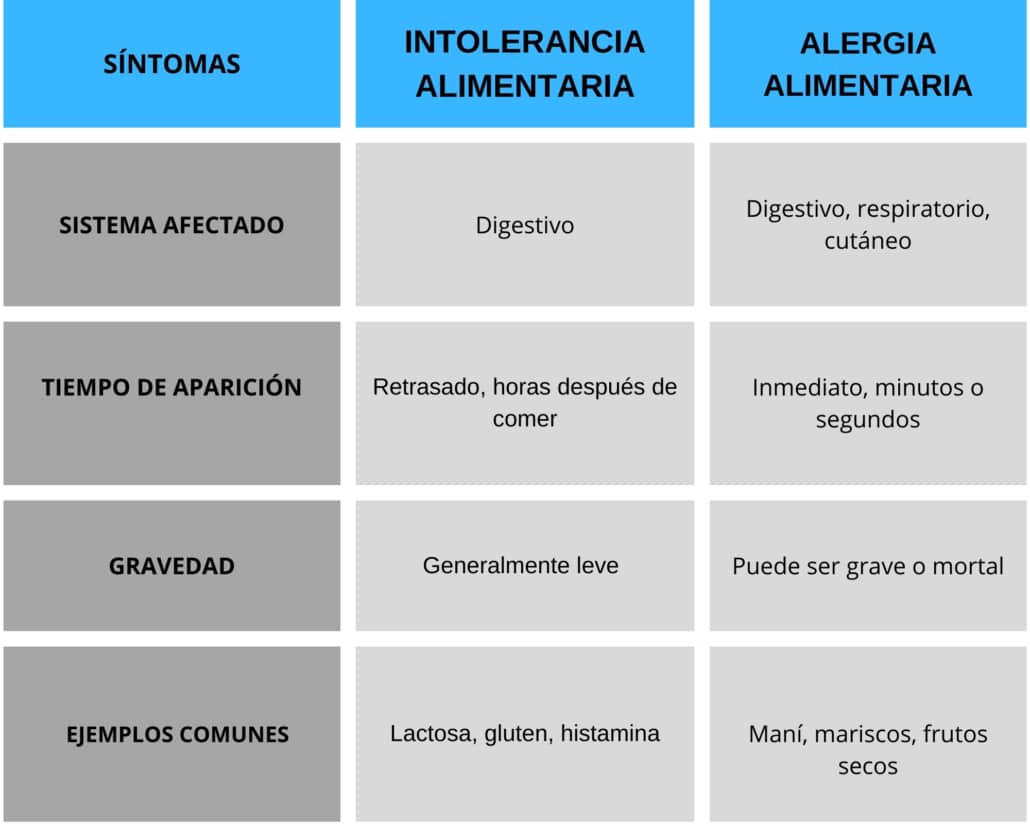 | SÍNTOMAS | INTOLERANCIA ALIMENTARIA | ALERGIA ALIMENTARIA |
|---|---|---|
| SISTEMA AFECTADO | Digestivo | Digestivo, respiratorio, cutáneo |
| TIEMPO DE APARICIÓN | Retrasado, horas después de comer | Inmediato, minutos o segundos |
| GRAVEDAD | Generalmente leve | Puede ser grave o mortal |
| EJEMPLOS COMUNES | Lactosa, gluten, histamina | Maní, mariscos, frutos secos |